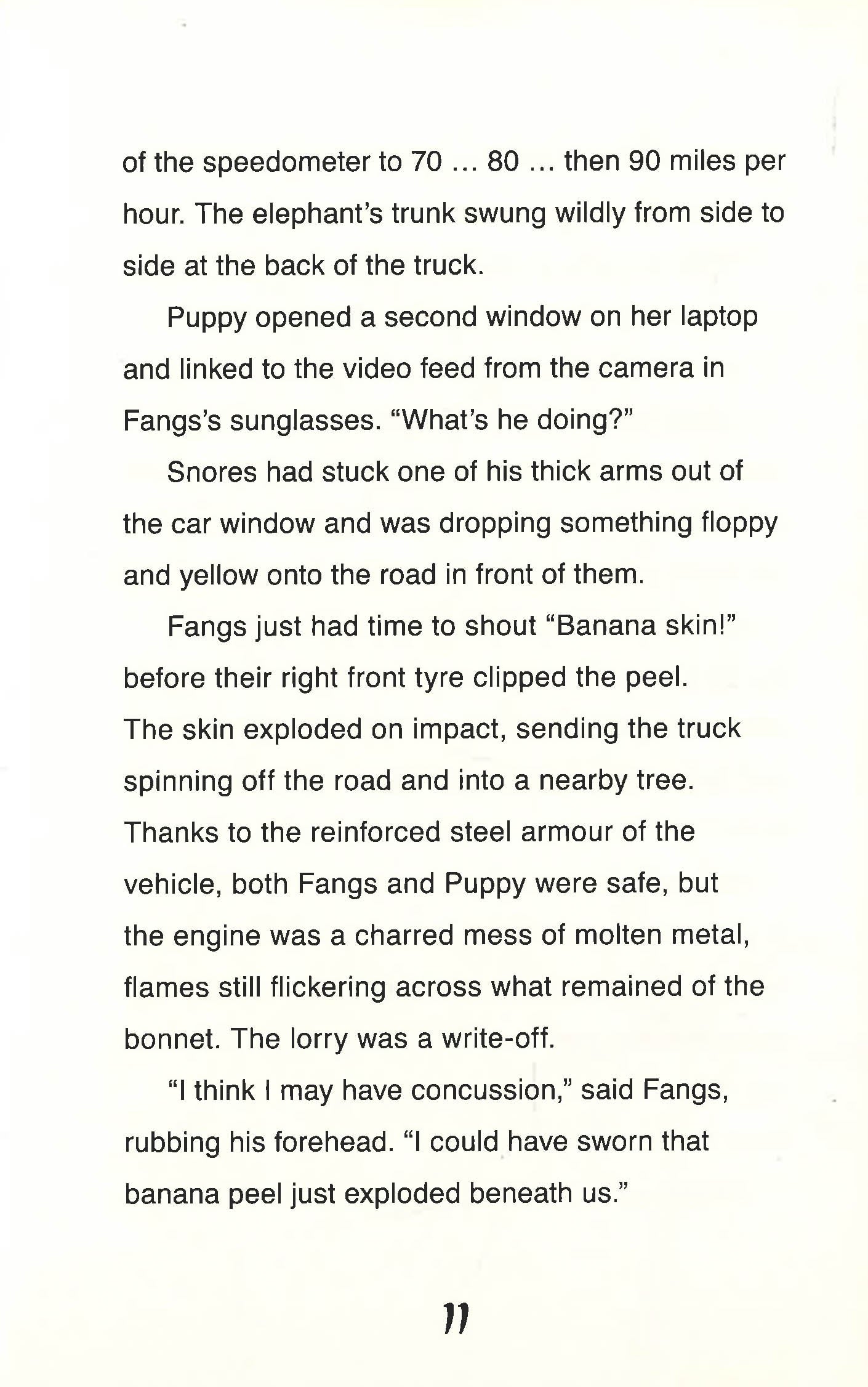 of the speedometer to 70 ... 80 ... then 90 miles per hour. The elephant's trunk swung wildly from side to side at the back of the truck.

Puppy opened a second window on her laptop and linked to the video feed from the camera in Fangs's sunglasses. "What's he doing?"

Snores had stuck one of his thick arms out of the car window and was dropping something floppy and yellow onto the road in front of them.

Fangs just had time to shout "Banana skin!" before their right front tyre clipped the peel. The skin exploded on impact, sending the truck spinning off the road and into a nearby tree. Thanks to the reinforced steel armour of the vehicle, both Fangs and Puppy were safe, but the engine was a charred mess of molten metal, flames still flickering across what remained of the bonnet. The lorry was a write-off.

"I think I may have concussion," said Fangs, rubbing his forehead. "I could have sworn that banana peel just exploded beneath us."

11